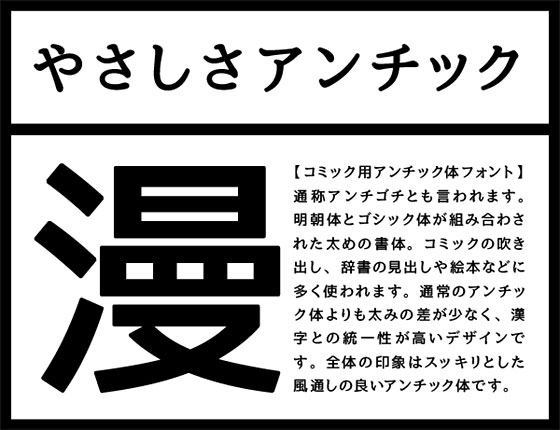 やさしさアンチック

漫

【コミック用アンチック体フォント】
通称アンチゴチとも言われます。明朝体とゴシック体が組み合わされた太めの書体。コミックの吹き出し、辞書の見出しや絵本などに多く使われます。通常のアンチック体よりも太みの差が少なく、漢字との統一性が高いデザインです。全体の印象はスッキリとした風通しの良いアンチック体です。